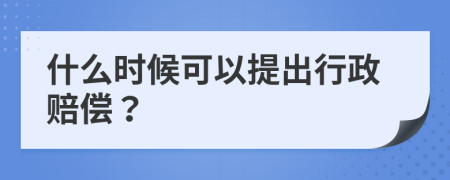 什么时候可以提出行政赔偿？